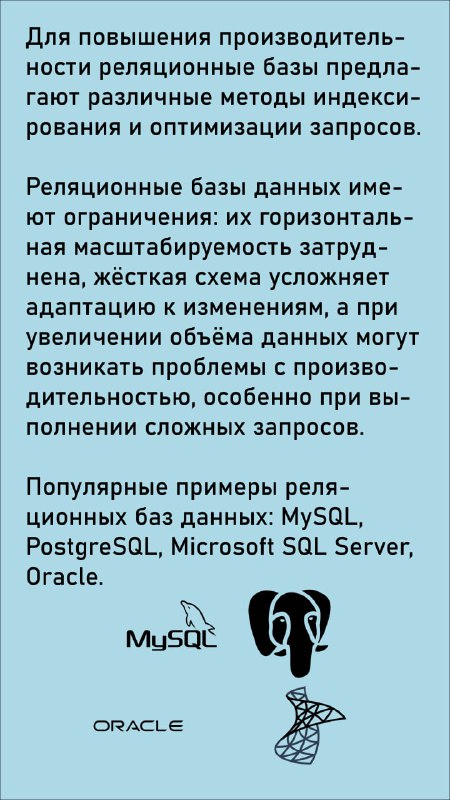 Для повышения производительности реляционные базы предлагают различные методы индексирования и оптимизации запросов.

Реляционные базы данных имеют ограничения: их горизонтальная масштабируемость затруднена, жёсткая схема усложняет адаптацию к изменениям, а при увеличении объёма данных могут возникать проблемы с производительностью, особенно при выполнении сложных запросов.

Популярные примеры реляционных баз данных: MySQL, PostgreSQL, Microsoft SQL Server, Oracle.

MySQL

ORACLE